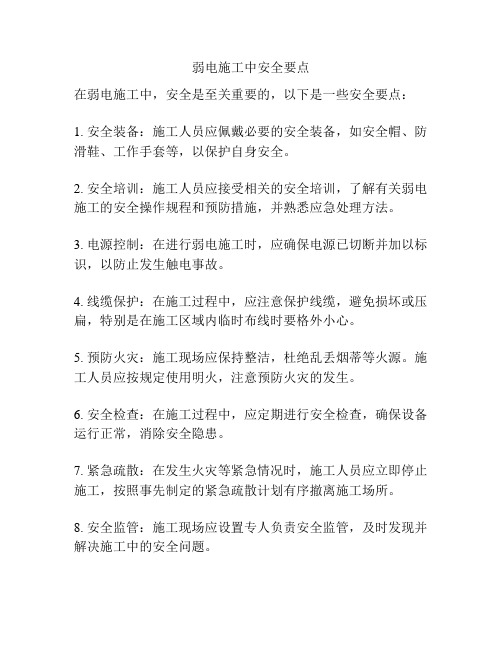 弱电施工中安全要点

在弱电施工中，安全是至关重要的，以下是一些安全要点：

1. 安全装备：施工人员应佩戴必要的安全装备，如安全帽、防滑鞋、工作手套等，以保护自身安全。

2. 安全培训：施工人员应接受相关的安全培训，了解有关弱电施工的安全操作规程和预防措施，并熟悉应急处理方法。

3. 电源控制：在进行弱电施工时，应确保电源已切断并加以标识，以防止发生触电事故。

4. 线缆保护：在施工过程中，应注意保护线缆，避免损坏或压扁，特别是在施工区域内临时布线时要格外小心。

5. 预防火灾：施工现场应保持整洁，杜绝乱丢烟蒂等火源。施工人员应按规定使用明火，注意预防火灾的发生。

6. 安全检查：在施工过程中，应定期进行安全检查，确保设备运行正常，消除安全隐患。

7. 紧急疏散：在发生火灾等紧急情况时，施工人员应立即停止施工，按照事先制定的紧急疏散计划有序撤离施工场所。

8. 安全监管：施工现场应设置专人负责安全监管，及时发现并解决施工中的安全问题。